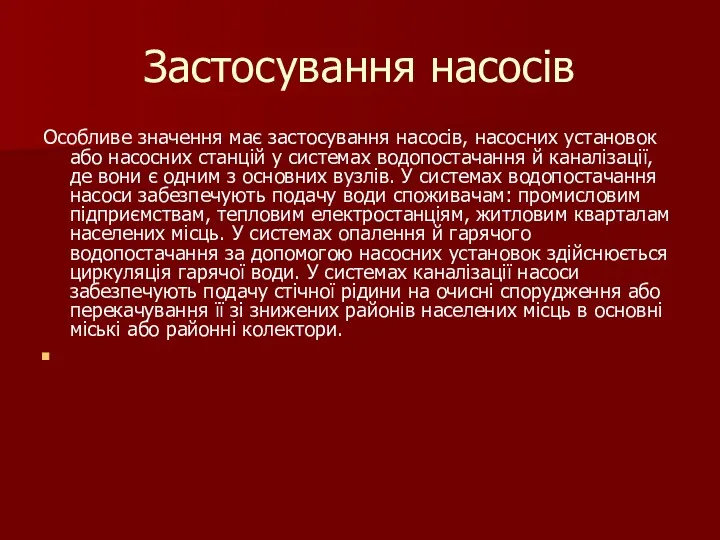 Застосування насосів

Особливе значення має застосування насосів, насосних установок або насосних станцій у системах водопостачання й каналізації, де вони є одним з основних вузлів. У системах водопостачання насоси забезпечують подачу води споживачам: промисловим підприємствам, тепловим електростанціям, житловим кварталам населених місць. У системах опалення й гарячого водопостачання за допомогою насосних установок здійснюється циркуляція гарячої води. У системах каналізації насоси забезпечують подачу стічної рідини на очисні спорудження або перекачування її зі знижених районів населених місць в основні міські або районні колектори.